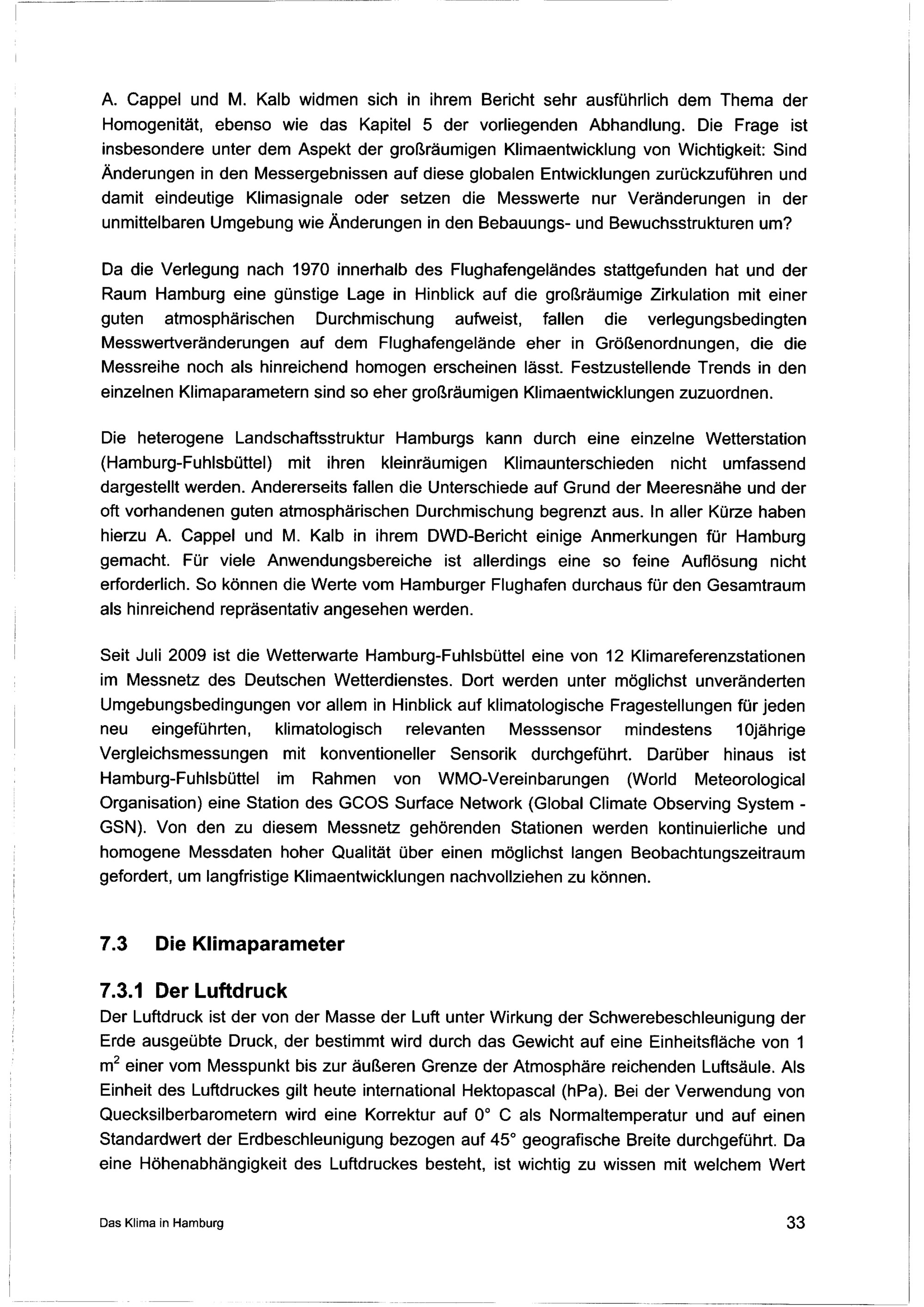 A. Cappel und M. Kalb widmen sich in ihrem Bericht sehr ausführlich dem Thema der Homogenität, ebenso wie das Kapitel 5 der vorliegenden Abhandlung. Die Frage ist insbesondere unter dem Aspekt der großräumigen Klimaentwicklung von Wichtigkeit: Sind Änderungen in den Messergebnissen auf diese globalen Entwicklungen zurückzuführen und damit eindeutige Klimasignale oder setzen die Messwerte nur Veränderungen in der unmittelbaren Umgebung wie Änderungen in den Bebauungs- und Bewuchsstrukturen um?

Da die Verlegung nach 1970 innerhalb des Flughafengeländes stattgefunden hat und der Raum Hamburg eine günstige Lage in Hinblick auf die großräumige Zirkulation mit einer guten atmosphärischen Durchmischung aufweist, fallen die verlegungsbedingten Messwertveränderungen auf dem Flughafengelände eher in Größenordnungen, die die Messreihe noch als hinreichend homogen erscheinen lässt. Festzustellende Trends in den einzelnen Klimaparametern sind so eher großräumigen Klimaentwicklungen zuzuordnen.

Die heterogene Landschaftsstruktur Hamburgs kann durch eine einzelne Wetterstation (Hamburg-Fuhlsbüttel) mit ihren kleinräumigen Klimaunterschieden nicht umfassend dargestellt werden. Andererseits fallen die Unterschiede auf Grund der Meeresnähe und der oft vorhandenen guten atmosphärischen Durchmischung begrenzt aus. In aller Kürze haben hierzu A. Cappel und M. Kalb in ihrem DWD-Bericht einige Anmerkungen für Hamburg gemacht. Für viele Anwendungsbereiche ist allerdings eine so feine Auflösung nicht erforderlich. So können die Werte vom Hamburger Flughafen durchaus für den Gesamtraum als hinreichend repräsentativ angesehen werden.

Seit Juli 2009 ist die Wetterwarte Hamburg-Fuhlsbüttel eine von 12 Klimareferenzstationen im Messnetz des Deutschen Wetterdienstes. Dort werden unter möglichst unveränderten Umgebungsbedingungen vor allem in Hinblick auf klimatologische Fragestellungen für jeden neu eingeführten, klimatologisch relevanten Messsensor mindestens 10jährige Vergleichsmessungen mit konventioneller Sensorik durchgeführt. Darüber hinaus ist Hamburg-Fuhlsbüttel im Rahmen von WMO-Vereinbarungen (World Meteorological Organisation) eine Station des GCOS Surface Network (Global Climate Observing System - GSN). Von den zu diesem Messnetz gehörenden Stationen werden kontinuierliche und homogene Messdaten hoher Qualität über einen möglichst langen Beobachtungszeitraum gefordert, um langfristige Klimaentwicklungen nachvollziehen zu können.

7.3 Die Klimaparameter

7.3.1 Der Luftdruck
Der Luftdruck ist der von der Masse der Luft unter Wirkung der Schwerebeschleunigung der Erde ausgeübte Druck, der bestimmt wird durch das Gewicht auf eine Einheitsfläche von 1 $m^2$ einer vom Messpunkt bis zur äußeren Grenze der Atmosphäre reichenden Luftsäule. Als Einheit des Luftdruckes gilt heute international Hektopascal (hPa). Bei der Verwendung von Quecksilberbarometern wird eine Korrektur auf 0° C als Normaltemperatur und auf einen Standardwert der Erdbeschleunigung bezogen auf 45° geografische Breite durchgeführt. Da eine Höhenabhängigkeit des Luftdruckes besteht, ist wichtig zu wissen mit welchem Wert

Das Klima in Hamburg
33